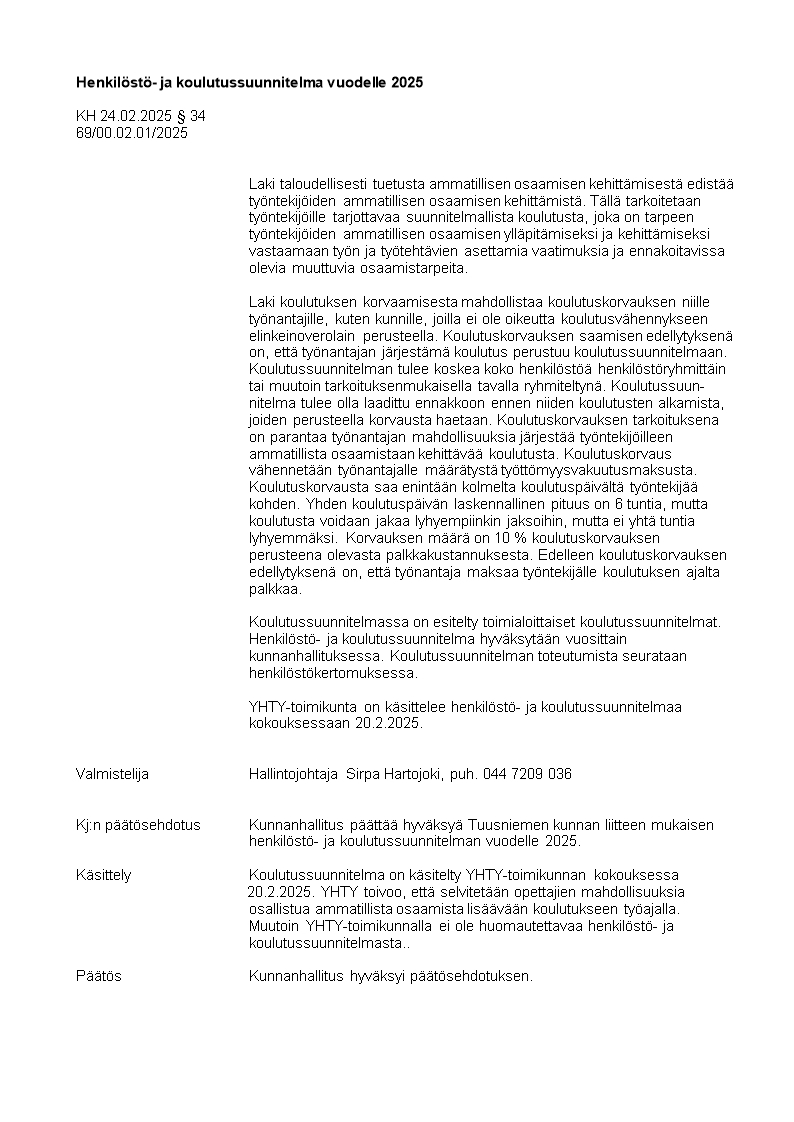 Henkilöstö- ja koulutussuunnitelma vuodelle 2025

KH 24.02.2025 § 34
69/00.02.01/2025

Laki taloudellisesti tuetusta ammatillisen osaamisen kehittämisestä edistää työntekijöiden ammatillisen osaamisen kehittämistä. Tällä tarkoitetaan työntekijöille tarjottavaa suunnitelmallista koulutusta, joka on tarpeen työntekijöiden ammatillisen osaamisen ylläpitämiseksi ja kehittämiseksi vastaamaan työn ja työtehtävien asettamia vaatimuksia ja ennakoitavissa olevia muuttuvia osaamistarpeita.

Laki koulutuksen korvaamisesta mahdollistaa koulutuskorvauksen niille työnantajille, kuten kunnille, joilla ei ole oikeutta koulutusvähennykseen elinkeinoverolain perusteella. Koulutuskorvauksen saamisen edellytyksenä on, että työnantajan järjestämä koulutus perustuu koulutussuunnitelmaan. Koulutussuunnitelman tulee koskea koko henkilöstöä henkilöstöryhmittäin tai muutoin tarkoituksenmukaisella tavalla ryhmiteltynä. Koulutussuunnitelma tulee olla laadittu ennakkoon ennen niiden koulutusten alkamista, joiden perusteella korvausta haetaan. Koulutuskorvauksen tarkoituksena on parantaa työnantajan mahdollisuuksia järjestää työntekijöilleen ammatillista osaamistaan kehittävää koulutusta. Koulutuskorvaus vähennetään työnantajalle määrätystä työttömyysvakuutusmaksusta. Koulutuskorvausta saa enintään kolmelta koulutuspäivältä työntekijää kohden. Yhden koulutuspäivän laskennallinen pituus on 6 tuntia, mutta koulutusta voidaan jakaa lyhyempiinkin jaksoihin, mutta ei yhtä tuntia lyhyemmäksi. Korvauksen määrä on 10 % koulutuskorvauksen perusteena olevasta palkkakustannuksesta. Edelleen koulutuskorvauksen edellytyksenä on, että työnantaja maksaa työntekijälle koulutuksen ajalta palkkaa.

Koulutussuunnitelmassa on esitelty toimialoittaiset koulutussuunnitelmat. Henkilöstö- ja koulutussuunnitelma hyväksytään vuosittain kunnanhallituksessa. Koulutussuunnitelman toteutumista seurataan henkilöstökertomuksessa.

YHTY-toimikunta on käsittelee henkilöstö- ja koulutussuunnitelmaa kokouksessaan 20.2.2025.

Valmistelija
Hallintojohtaja Sirpa Hartojoki, puh. 044 7209 036

Kj:n päätösehdotus
Kunnanhallitus päättää hyväksyä Tuusniemen kunnan liitteen mukaisen henkilöstö- ja koulutussuunnitelman vuodelle 2025.

Käsittely
Koulutussuunnitelma on käsitelty YHTY-toimikunnan kokouksessa 20.2.2025. YHTY toivoo, että selvitetään opettajien mahdollisuuksia osallistua ammatillista osaamista lisäävään koulutukseen työajalla. Muutoin YHTY-toimikunnalla ei ole huomautettavaa henkilöstö- ja koulutussuunnitelmasta..

Päätös
Kunnanhallitus hyväksyi päätösehdotuksen.